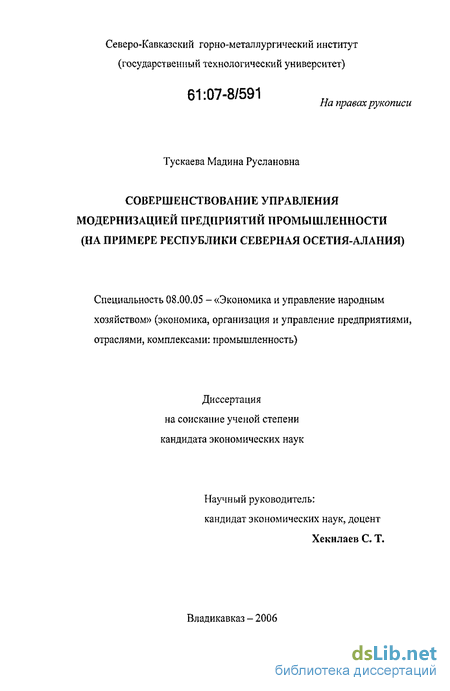 Северо-Кавказский горно-металлургический институт
(государственный технологический университет)

61:07-8/591

На правах рукописи

Тускаева Мадина Руслановна

СОВЕРШЕНСТВОВАНИЕ УПРАВЛЕНИЯ
МОДЕРНИЗАЦИЕЙ ПРЕДПРИЯТИЙ ПРОМЫШЛЕННОСТИ
(НА ПРИМЕРЕ РЕСПУБЛИКИ СЕВЕРНАЯ ОСЕТИЯ-АЛАНИЯ)

Специальность 08.00.05 – «Экономика и управление народным хозяйством» (экономика, организация и управление предприятиями, отраслями, комплексами: промышленность)

Диссертация
на соискание ученой степени
кандидата экономических наук

Научный руководитель:
кандидат экономических наук, доцент
Хекилаев С. Т.

Владикавказ – 2006

dsLib.net
библиотека диссертаций